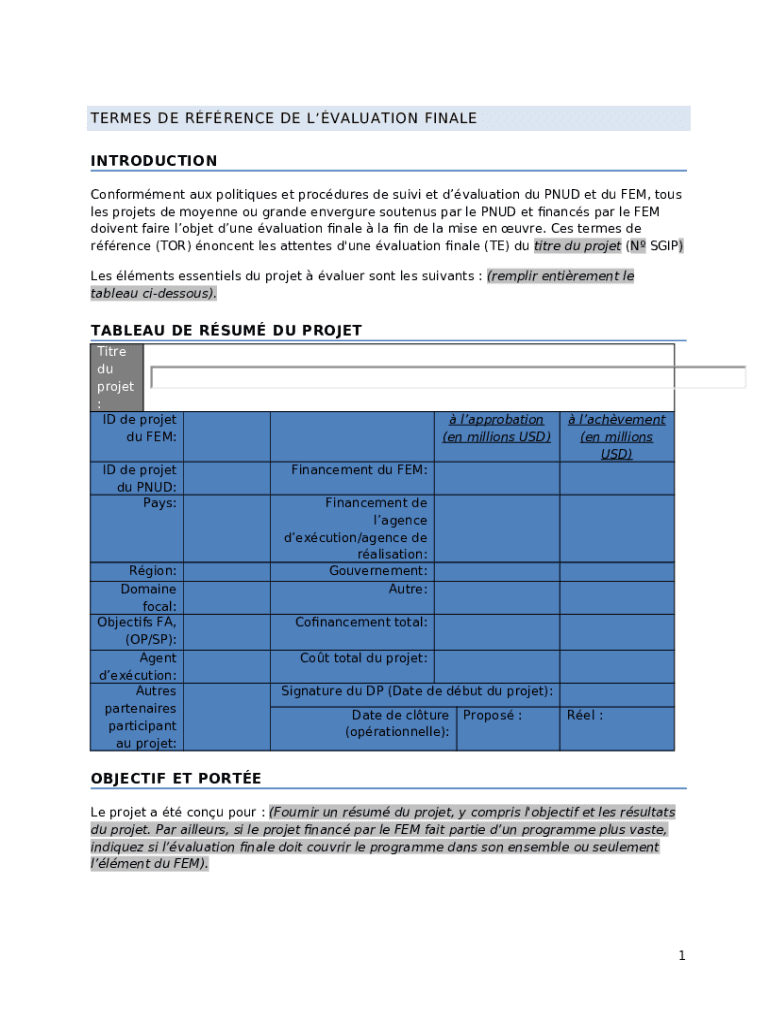 TERMES DE RÉFÉRENCE DE L'ÉVALUATION FINALE

INTRODUCTION

Conformément aux politiques et procédures de suivi et d'évaluation du PNUD et du FEM, tous les projets de moyenne ou grande envergure soutenus par le PNUD et financés par le FEM doivent faire l'objet d'une évaluation finale à la fin de la mise en œuvre. Ces termes de référence (TOR) énoncent les attentes d'une évaluation finale (TE) du titre du projet (Nº SGIP)

Les éléments essentiels du projet à évaluer sont les suivants : (remplir entièrement le tableau ci-dessous).

TABLEAU DE RÉSUMÉ DU PROJET

| Titre du projet : | | | | |
|---|---|---|---|---|
| ID de projet du FEM: | | | à l'approbation (en millions USD) | à l'achèvement (en millions USD) |
| ID de projet du PNUD: | | Financement du FEM: | | |
| Pays: | | Financement de l'agence d'exécution/agence de réalisation: | | |
| Région: | | Gouvernement: | | |
| Domaine focal: | | Autre: | | |
| Objectifs FA, (OP/SP): | | Cofinancement total: | | |
| Agent d'exécution: | | Coût total du projet: | | |
| Autres partenaires participant au projet: | | Signature du DP (Date de début du projet): | | |
| | | Date de clôture (opérationnelle): | Proposé : | Réel : |

OBJECTIF ET PORTÉE

Le projet a été conçu pour : (Fournir un résumé du projet, y compris l'objectif et les résultats du projet. Par ailleurs, si le projet financé par le FEM fait partie d'un programme plus vaste, indiquez si l'évaluation finale doit couvrir le programme dans son ensemble ou seulement l'élément du FEM).

1